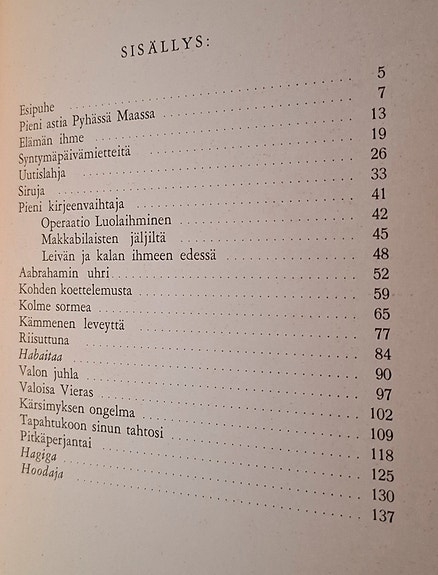 SISÄLLYS:

Esipuhe 5
Pieni astia Pyhässä Maassa 7
Elämän ihme 13
Syntymäpäivämietteitä 19
Uutislahja 26
Siruja 33
Pieni kirjeenvaihtaja 41
Operaatio Luolaihminen 42
Makkabilaisten jäljiltä 45
Leivän ja kalan ihmeen edessä 48
Aabrahamin uhri 52
Kohden koettelemusta 59
Kolme sormea 65
Kämmenen leveyttä 77
Riisuttuna 84
Habaitaa 90
Valon juhla 97
Valoisa Vieras 102
Kärsimyksen ongelma 109
Tapahtukoon sinun tahtosi 118
Pitkäperjantai 125
Hagiga 130
Hoodaja 137